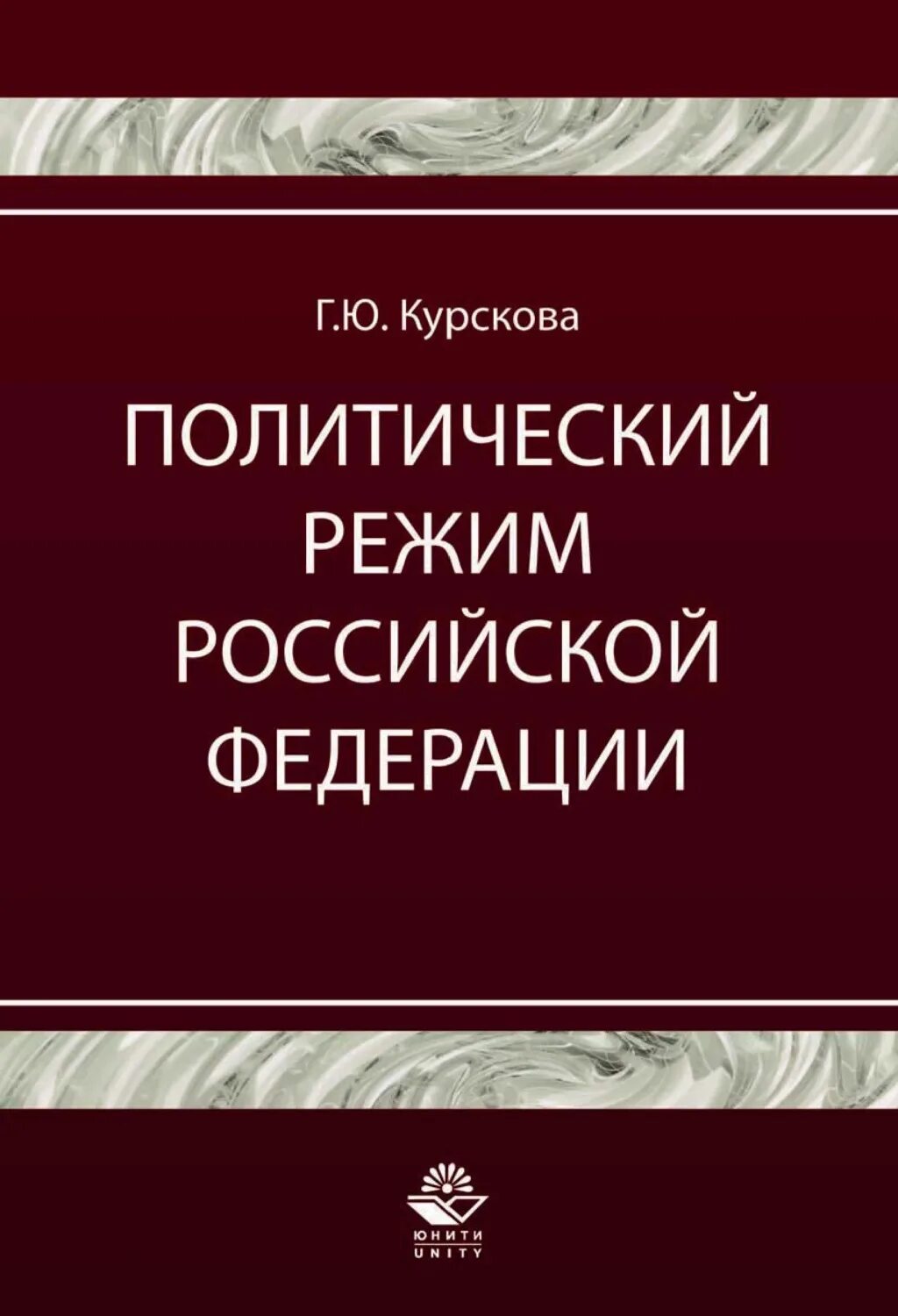 Г.Ю. Курскова

ПОЛИТИЧЕСКИЙ РЕЖИМ РОССИЙСКОЙ ФЕДЕРАЦИИ

ЮНИТИ
UNITY